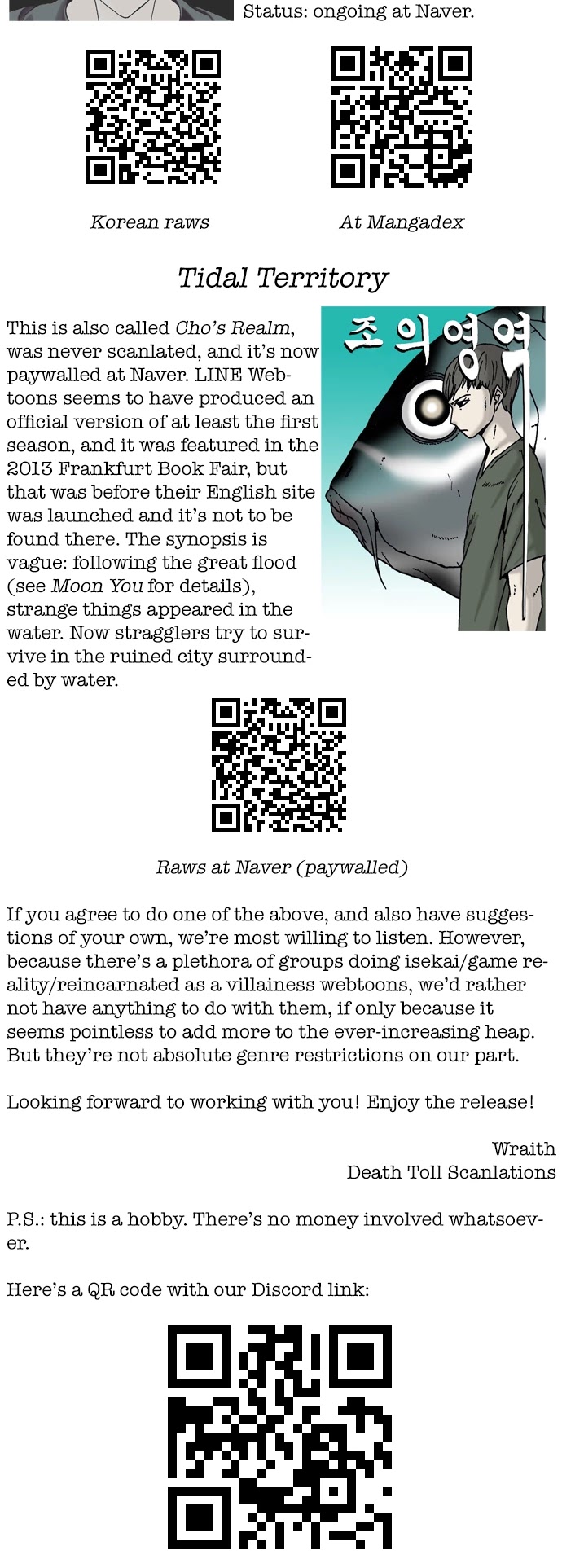 Status: ongoing at Naver.

Korean raws

At Mangadex

Tidal Territory

This is also called Cho's Realm, was never scanlated, and it's now paywalled at Naver. LINE Webtoons seems to have produced an official version of at least the first season, and it was featured in the 2013 Frankfurt Book Fair, but that was before their English site was launched and it's not to be found there. The synopsis is vague: following the great flood (see Moon You for details), strange things appeared in the water. Now stragglers try to survive in the ruined city surrounded by water.

조의영역

Raws at Naver (paywalled)

If you agree to do one of the above, and also have suggestions of your own, we're most willing to listen. However, because there's a plethora of groups doing isekai/game reality/reincarnated as a villainess webtoons, we'd rather not have anything to do with them, if only because it seems pointless to add more to the ever-increasing heap. But they're not absolute genre restrictions on our part.

Looking forward to working with you! Enjoy the release!

Wraith
Death Toll Scanlations

P.S.: this is a hobby. There's no money involved whatsoever.

Here's a QR code with our Discord link: